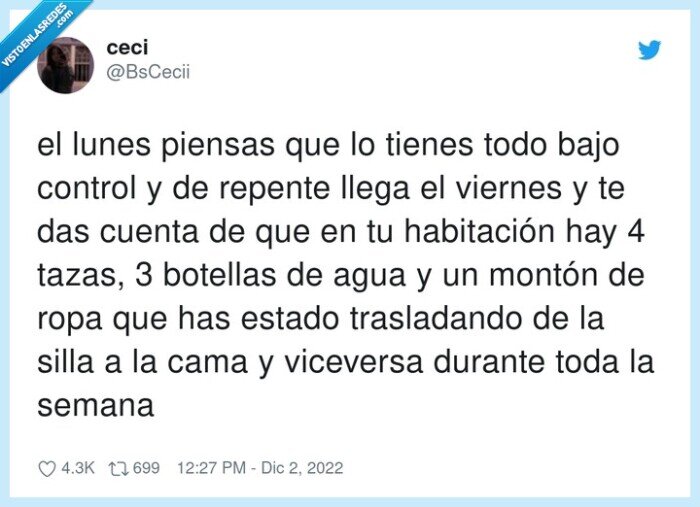 VISTOENLASREDES .com

ceci
@BsCecii

el lunes piensas que lo tienes todo bajo control y de repente llega el viernes y te das cuenta de que en tu habitación hay 4 tazas, 3 botellas de agua y un montón de ropa que has estado trasladando de la silla a la cama y viceversa durante toda la semana

4.3K 699 12:27 PM - Dic 2, 2022